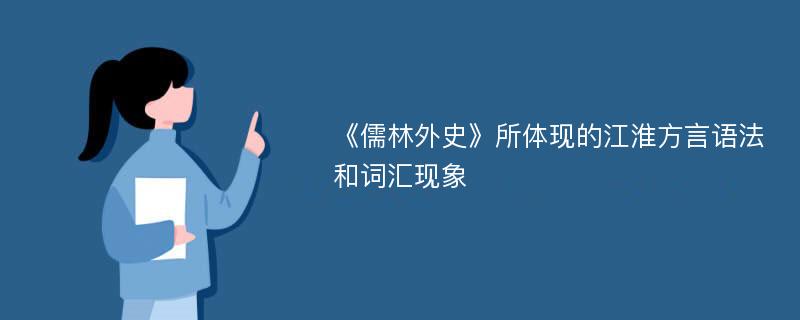 《儒林外史》所体现的江淮方言语法和词汇现象